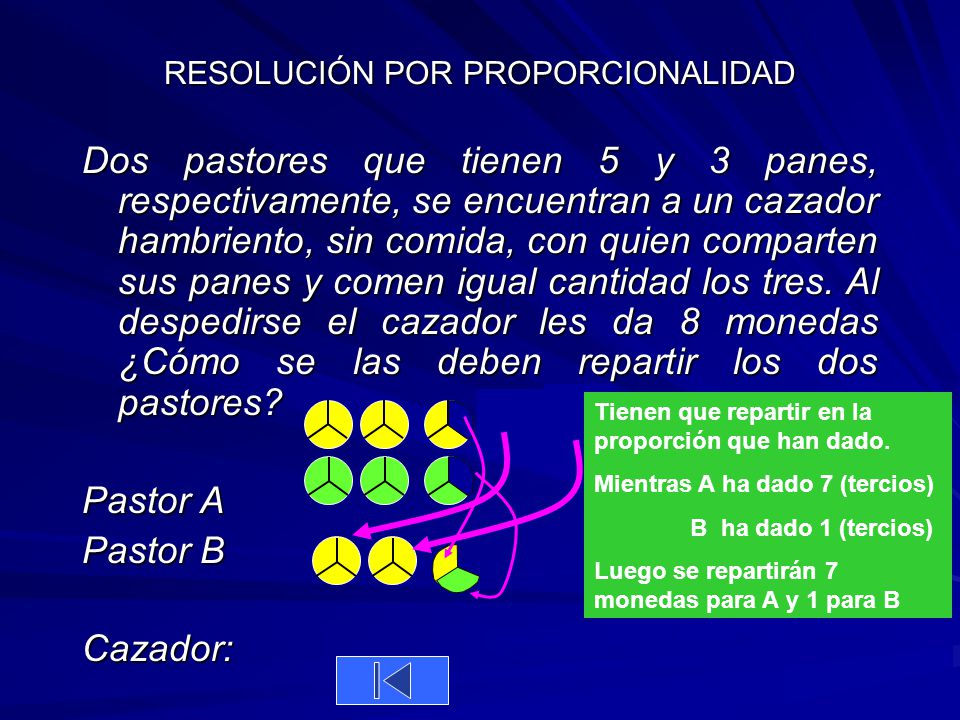 RESOLUCIÓN POR PROPORCIONALIDAD

Dos pastores que tienen 5 y 3 panes, respectivamente, se encuentran a un cazador hambriento, sin comida, con quien comparten sus panes y comen igual cantidad los tres. Al despedirse el cazador les da 8 monedas ¿Cómo se las deben repartir los dos pastores?

Pastor A
Pastor B

Cazador:

Tienen que repartir en la proporción que han dado.

Mientras A ha dado 7 (tercios)

B ha dado 1 (tercios)

Luego se repartirán 7 monedas para A y 1 para B